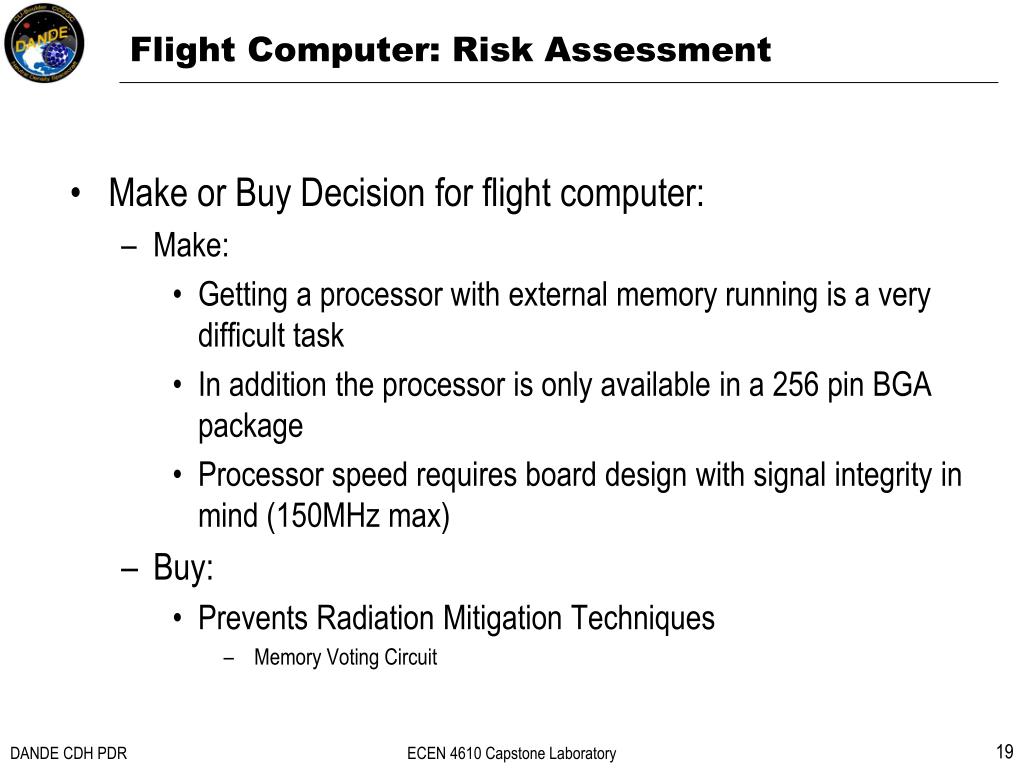 DANDE

Flight Computer: Risk Assessment

• Make or Buy Decision for flight computer:
 – Make:
  • Getting a processor with external memory running is a very difficult task
  • In addition the processor is only available in a 256 pin BGA package
  • Processor speed requires board design with signal integrity in mind (150MHz max)
 – Buy:
  • Prevents Radiation Mitigation Techniques
   – Memory Voting Circuit

DANDE CDH PDR

ECEN 4610 Capstone Laboratory

19